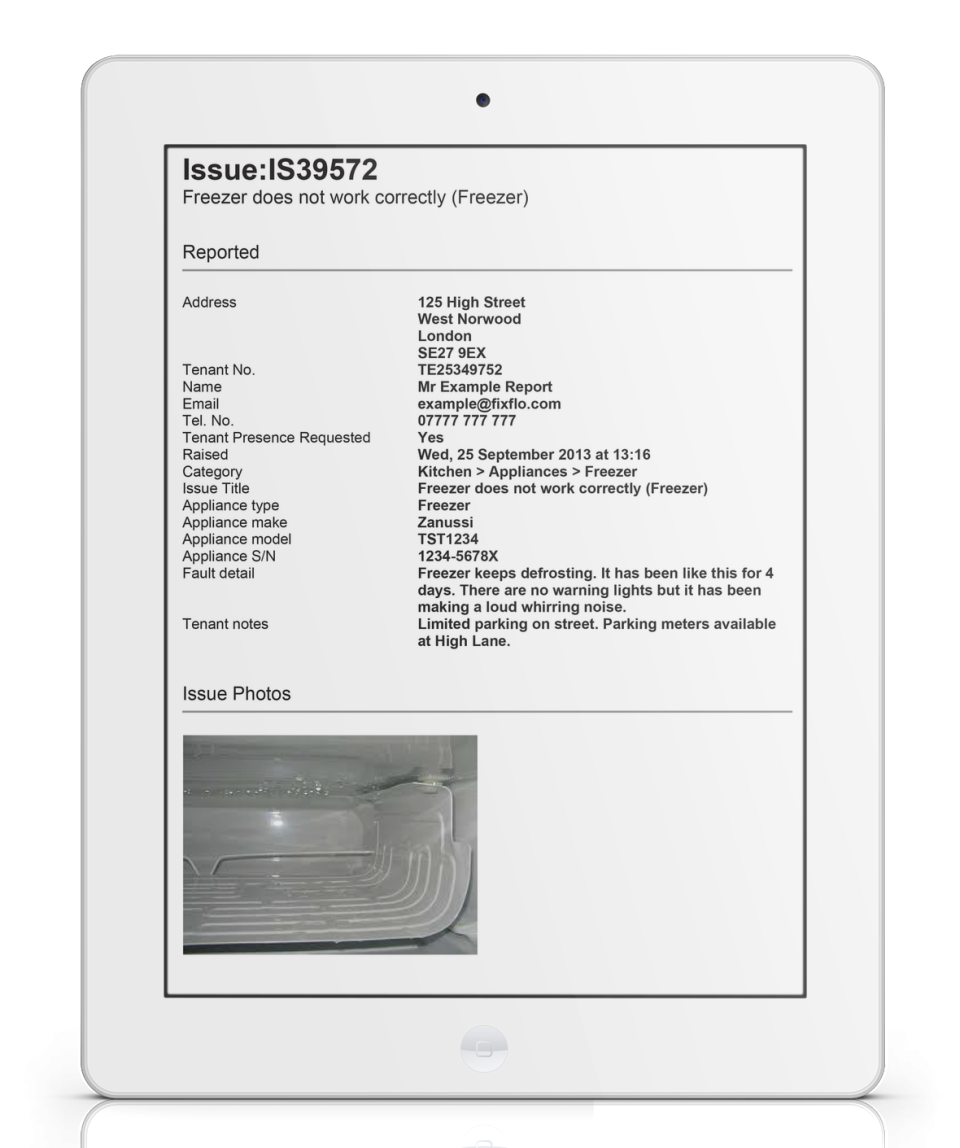 Issue:IS39572
Freezer does not work correctly (Freezer)

Reported

| | |
|---|---|
| Address | 125 High Street West Norwood London SE27 9EX |
| Tenant No. | TE25349752 |
| Name | Mr Example Report |
| Email | example@fixflo.com |
| Tel. No. | 07777 777 777 |
| Tenant Presence Requested | Yes |
| Raised | Wed, 25 September 2013 at 13:16 |
| Category | Kitchen > Appliances > Freezer |
| Issue Title | Freezer does not work correctly (Freezer) |
| Appliance type | Freezer |
| Appliance make | Zanussi |
| Appliance model | TST1234 |
| Appliance S/N | 1234-5678X |
| Fault detail | Freezer keeps defrosting. It has been like this for 4 days. There are no warning lights but it has been making a loud whirring noise. |
| Tenant notes | Limited parking on street. Parking meters available at High Lane. |

Issue Photos